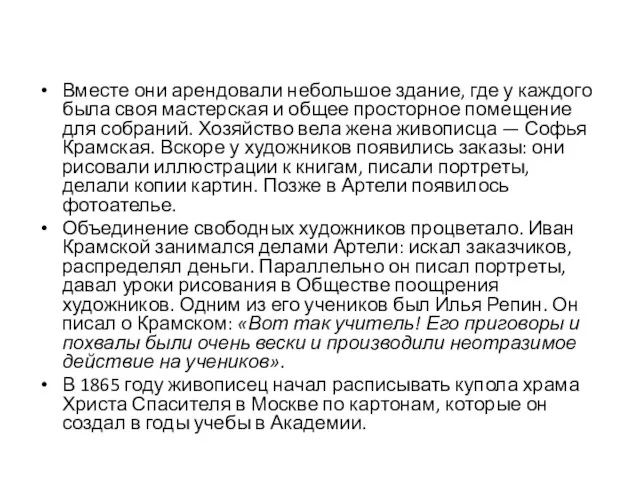 • Вместе они арендовали небольшое здание, где у каждого была своя мастерская и общее просторное помещение для собраний. Хозяйство вела жена живописца — Софья Крамская. Вскоре у художников появились заказы: они рисовали иллюстрации к книгам, писали портреты, делали копии картин. Позже в Артели появилось фотоателье.

• Объединение свободных художников процветало. Иван Крамской занимался делами Артели: искал заказчиков, распределял деньги. Параллельно он писал портреты, давал уроки рисования в Обществе поощрения художников. Одним из его учеников был Илья Репин. Он писал о Крамском: «Вот так учитель! Его приговоры и похвалы были очень вески и производили неотразимое действие на учеников».

• В 1865 году живописец начал расписывать купола храма Христа Спасителя в Москве по картонам, которые он создал в годы учебы в Академии.